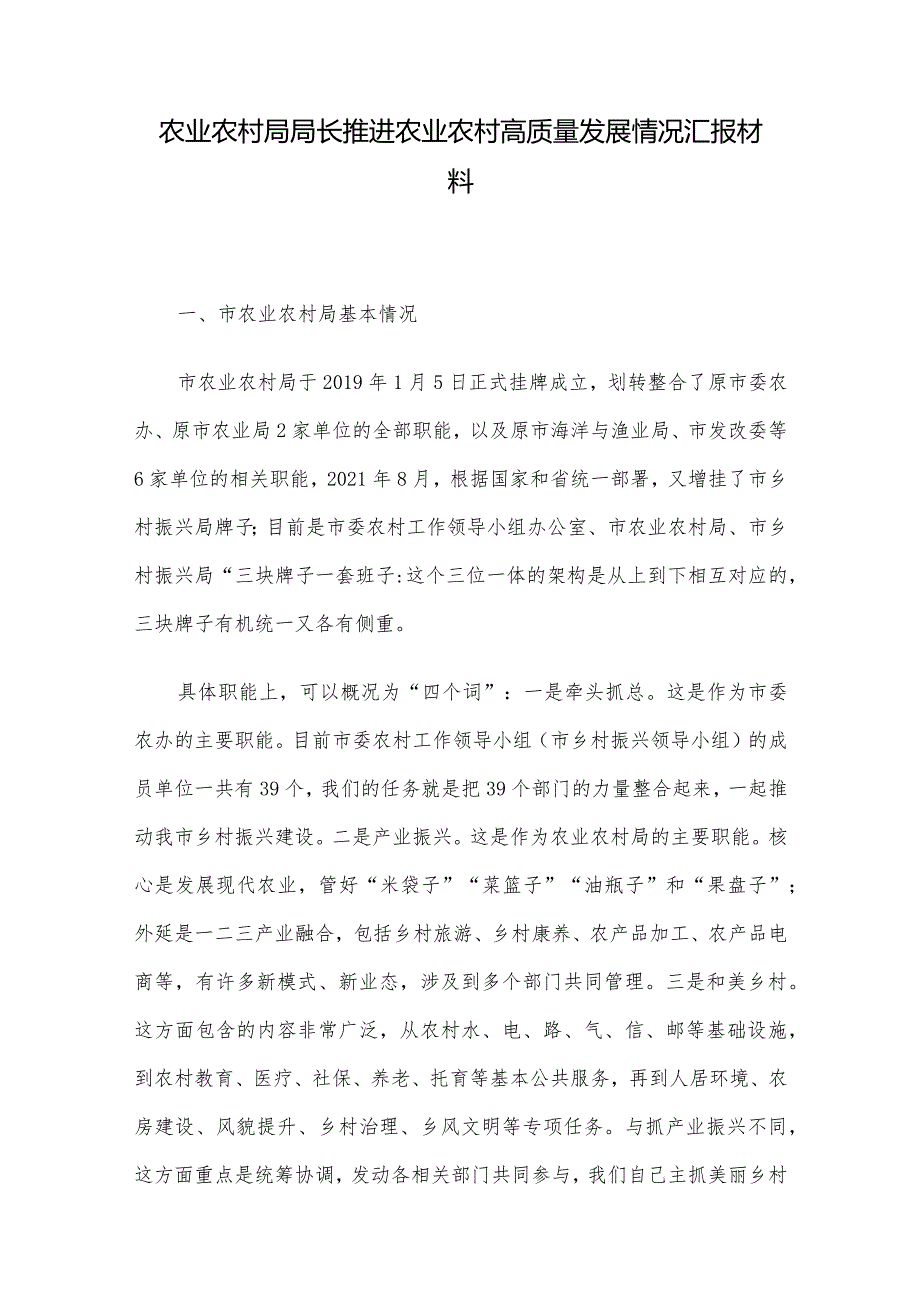 农业农村局局长推进农业农村高质量发展情况汇报材料

一、市农业农村局基本情况

市农业农村局于2019年1月5日正式挂牌成立，划转整合了原市委农办、原市农业局2家单位的全部职能，以及原市海洋与渔业局、市发改委等6家单位的相关职能，2021年8月，根据国家和省统一部署，又增挂了市乡村振兴局牌子;目前是市委农村工作领导小组办公室、市农业农村局、市乡村振兴局“三块牌子一套班子:这个三位一体的架构是从上到下相互对应的，三块牌子有机统一又各有侧重。

具体职能上，可以概况为“四个词”：一是牵头抓总。这是作为市委农办的主要职能。目前市委农村工作领导小组（市乡村振兴领导小组）的成员单位一共有39个，我们的任务就是把39个部门的力量整合起来，一起推动我市乡村振兴建设。二是产业振兴。这是作为农业农村局的主要职能。核心是发展现代农业，管好“米袋子”“菜篮子”“油瓶子”和“果盘子”；外延是一二三产业融合，包括乡村旅游、乡村康养、农产品加工、农产品电商等，有许多新模式、新业态，涉及到多个部门共同管理。三是和美乡村。这方面包含的内容非常广泛，从农村水、电、路、气、信、邮等基础设施，到农村教育、医疗、社保、养老、托育等基本公共服务，再到人居环境、农房建设、风貌提升、乡村治理、乡风文明等专项任务。与抓产业振兴不同，这方面重点是统筹协调，发动各相关部门共同参与，我们自己主抓美丽乡村